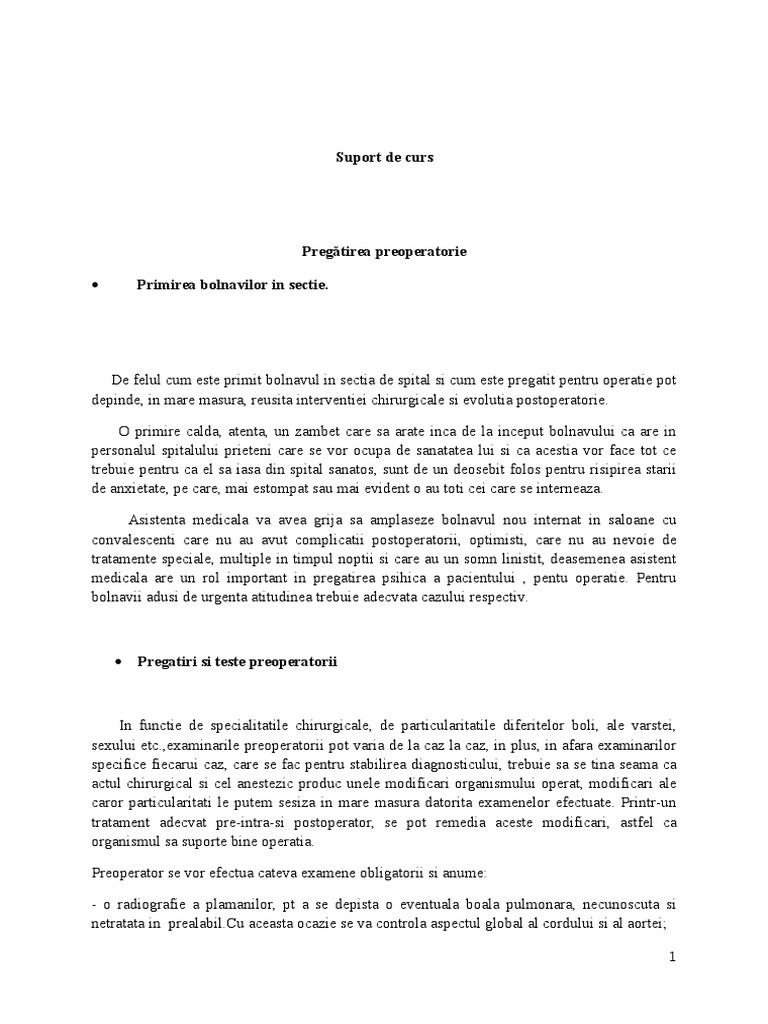 Suport de curs

Pregătirea preoperatorie

• Primirea bolnavilor in sectie.

De felul cum este primit bolnavul in sectia de spital si cum este pregatit pentru operatie pot depinde, in mare masura, reusita interventiei chirurgicale si evolutia postoperatorie.

O primire calda, atenta, un zambet care sa arate inca de la inceput bolnavului ca are in personalul spitalului prieteni care se vor ocupa de sanatatea lui si ca acestia vor face tot ce trebuie pentru ca el sa iasa din spital sanatos, sunt de un deosebit folos pentru risipirea starii de anxietate, pe care, mai estompat sau mai evident o au toti cei care se interneaza.

Asistenta medicala va avea grija sa amplaseze bolnavul nou internat in saloane cu convalescenti care nu au avut complicatii postoperatorii, optimisti, care nu au nevoie de tratamente speciale, multiple in timpul noptii si care au un somn linistit, deasemenea asistent medicala are un rol important in pregatirea psihica a pacientului , pentu operatie. Pentru bolnavii adusi de urgenta atitudinea trebuie adecvata cazului respectiv.

• Pregatiri si teste preoperatorii

In functie de specialitatile chirurgicale, de particularitatile diferitelor boli, ale varstei, sexului etc.,examinarile preoperatorii pot varia de la caz la caz, in plus, in afara examinarilor specifice fiecarui caz, care se fac pentru stabilirea diagnosticului, trebuie sa se tina seama ca actul chirurgical si cel anestezic produc unele modificari organismului operat, modificari ale caror particularitati le putem sesiza in mare masura datorita examenelor efectuate. Printr-un tratament adecvat pre-intra-si postoperator, se pot remedia aceste modificari, astfel ca organismul sa suporte bine operatia.

Preoperator se vor efectua cateva examene obligatorii si anume:

- o radiografie a plamanilor, pt a se depista o eventuala boala pulmonara, necunoscuta si netratata in prealabil.Cu aceasta ocazie se va controla aspectul global al cordului si al aortei;

1